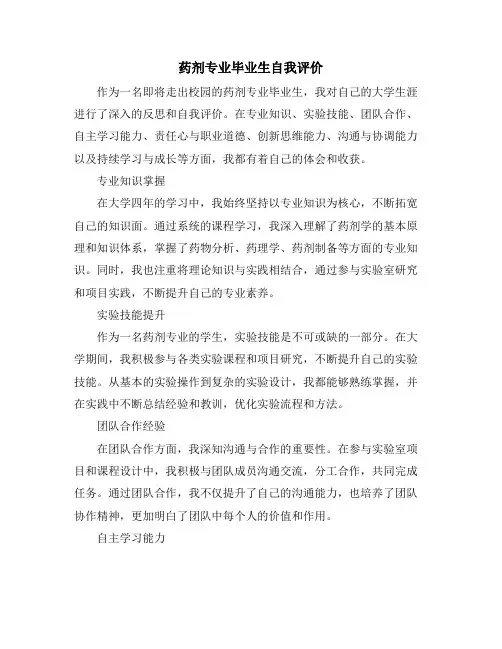 药剂专业毕业生自我评价

作为一名即将走出校园的药剂专业毕业生，我对自己的大学生涯进行了深入的反思和自我评价。在专业知识、实验技能、团队合作、自主学习能力、责任心与职业道德、创新思维能力、沟通与协调能力以及持续学习与成长等方面，我都有着自己的体会和收获。

专业知识掌握

在大学四年的学习中，我始终坚持以专业知识为核心，不断拓宽自己的知识面。通过系统的课程学习，我深入理解了药剂学的基本原理和知识体系，掌握了药物分析、药理学、药剂制备等方面的专业知识。同时，我也注重将理论知识与实践相结合，通过参与实验室研究和项目实践，不断提升自己的专业素养。

实验技能提升

作为一名药剂专业的学生，实验技能是不可或缺的一部分。在大学期间，我积极参与各类实验课程和项目研究，不断提升自己的实验技能。从基本的实验操作到复杂的实验设计，我都能够熟练掌握，并在实践中不断总结经验和教训，优化实验流程和方法。

团队合作经验

在团队合作方面，我深知沟通与合作的重要性。在参与实验室项目和课程设计中，我积极与团队成员沟通交流，分工合作，共同完成任务。通过团队合作，我不仅提升了自己的沟通能力，也培养了团队协作精神，更加明白了团队中每个人的价值和作用。

自主学习能力